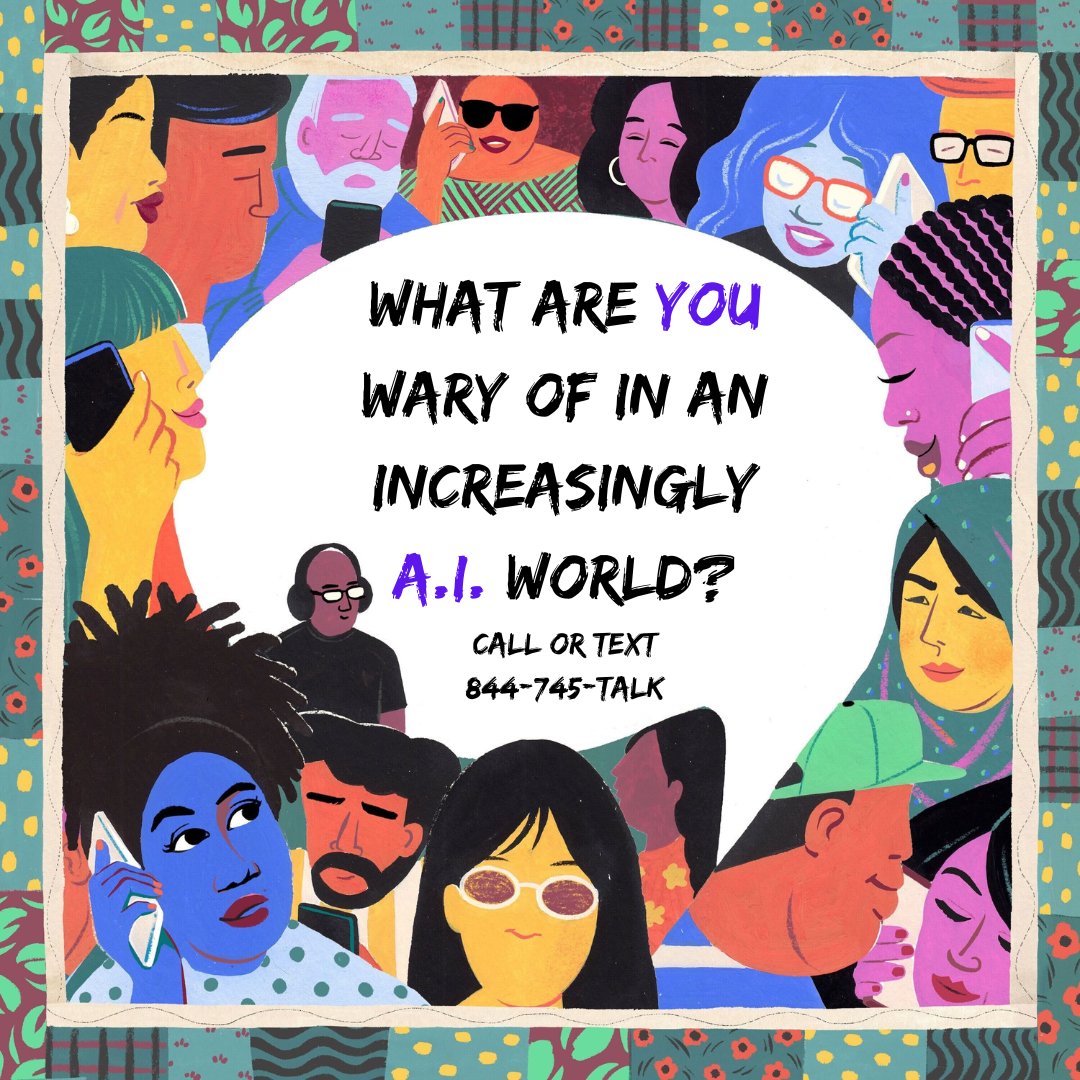 WHAT ARE YOU WARY OF IN AN INCREASINGLY A.I. WORLD?

CALL OR TEXT
844-745-TALK